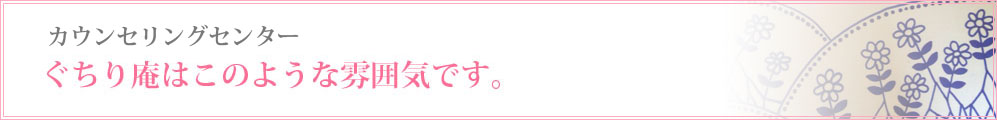 カウンセリングセンター
ぐちり庵はこのような雰囲気です。